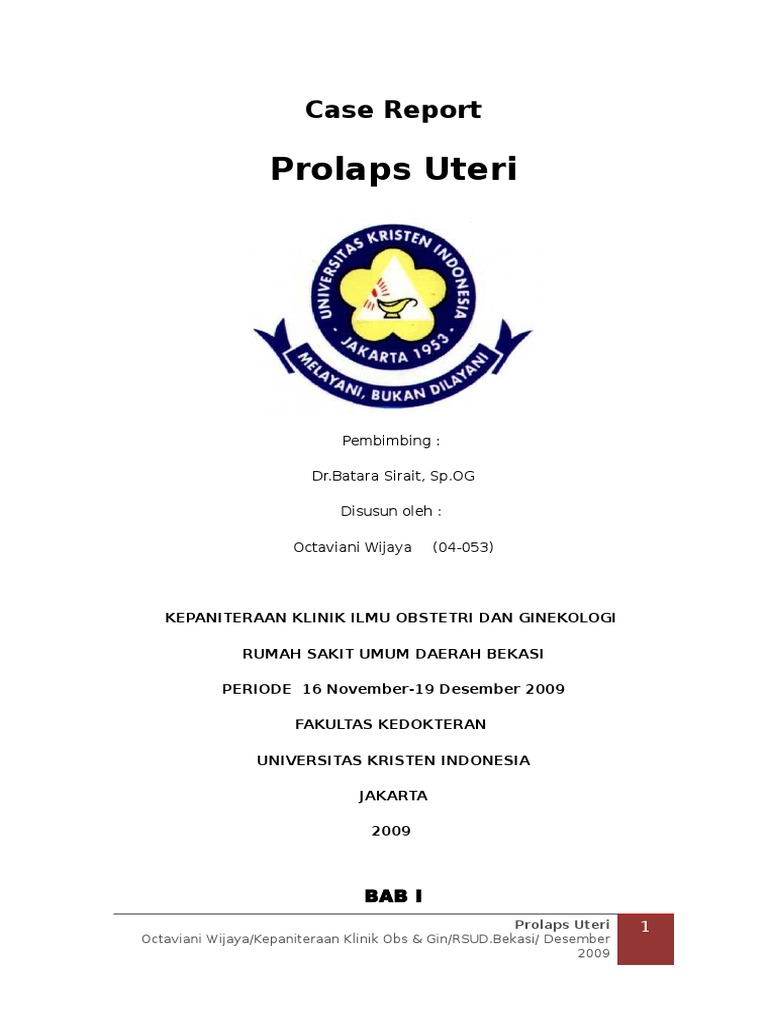 Case Report

Prolaps Uteri

UNIVERSITAS KRISTEN INDONESIA

JAKARTA 1953

MELAYANI, BUKAN DILAYANI

Pembimbing :

Dr.Batara Sirait, Sp.OG

Disusun oleh :

Octaviani Wijaya (04-053)

KEPANITERAAN KLINIK ILMU OBSTETRI DAN GINEKOLOGI

RUMAH SAKIT UMUM DAERAH BEKASI

PERIODE 16 November-19 Desember 2009

FAKULTAS KEDOKTERAN

UNIVERSITAS KRISTEN INDONESIA

JAKARTA

2009

BAB I

Prolaps Uteri

Octaviani Wijaya/Kepaniteraan Klinik Obs & Gin/RSUD.Bekasi/ Desember 2009

1